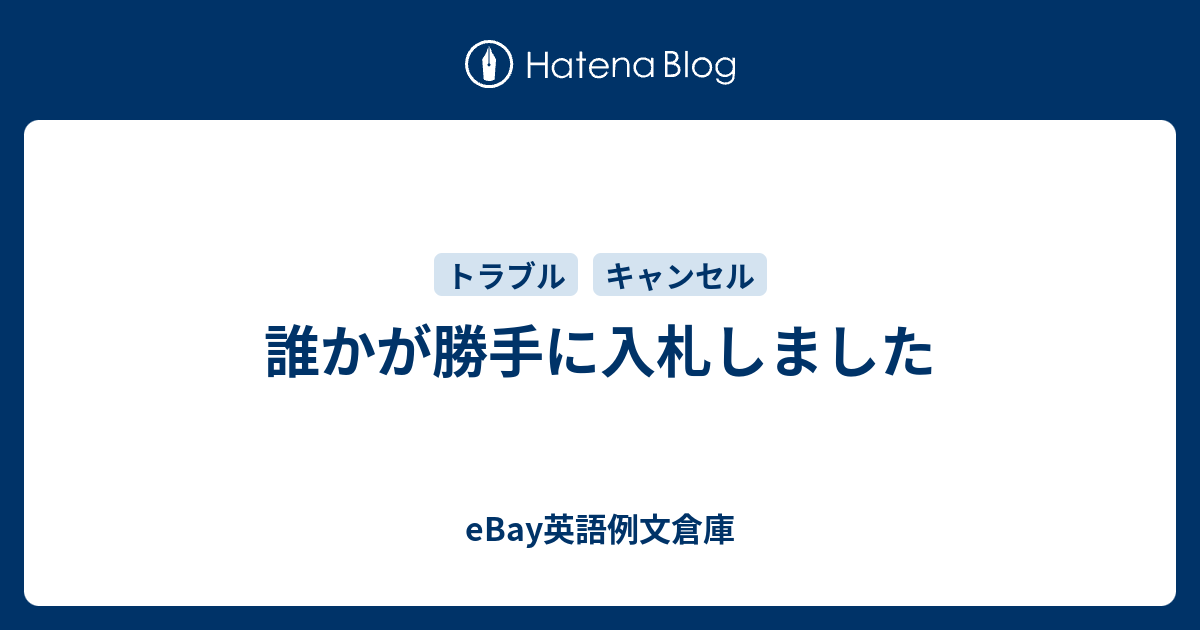 Hatena Blog

トラブル キャンセル

誰かが勝手に入札しました

eBay英語例文倉庫